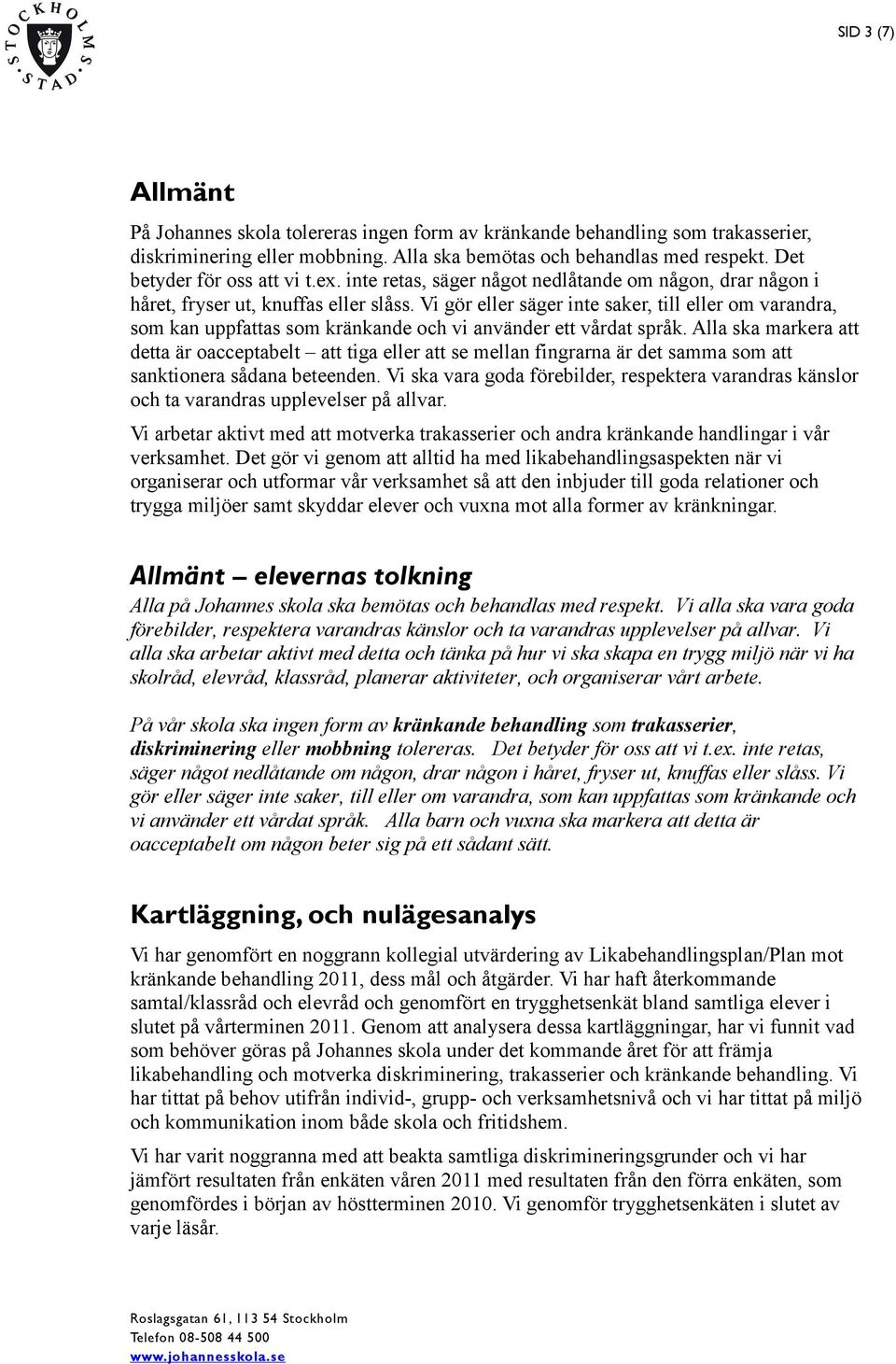 STOCKHOLMS STAD

SID 3 (7)

Allmänt

På Johannes skola tolereras ingen form av kränkande behandling som trakasserier, diskriminering eller mobbning. Alla ska bemötas och behandlas med respekt. Det betyder för oss att vi t.ex. inte retas, säger något nedlåtande om någon, drar någon i håret, fryser ut, knuffas eller slåss. Vi gör eller säger inte saker, till eller om varandra, som kan uppfattas som kränkande och vi använder ett vårdat språk. Alla ska markera att detta är oacceptabelt – att tiga eller att se mellan fingrarna är det samma som att sanktionera sådana beteenden. Vi ska vara goda förebilder, respektera varandras känslor och ta varandras upplevelser på allvar.

Vi arbetar aktivt med att motverka trakasserier och andra kränkande handlingar i vår verksamhet. Det gör vi genom att alltid ha med likabehandlingsaspekten när vi organiserar och utformar vår verksamhet så att den inbjuder till goda relationer och trygga miljöer samt skyddar elever och vuxna mot alla former av kränkningar.

Allmänt – elevernas tolkning

Alla på Johannes skola ska bemötas och behandlas med respekt. Vi alla ska vara goda förebilder, respektera varandras känslor och ta varandras upplevelser på allvar. Vi alla ska arbetar aktivt med detta och tänka på hur vi ska skapa en trygg miljö när vi ha skolråd, elevråd, klassråd, planerar aktiviteter, och organiserar vårt arbete.

På vår skola ska ingen form av kränkande behandling som trakasserier, diskriminering eller mobbning tolereras. Det betyder för oss att vi t.ex. inte retas, säger något nedlåtande om någon, drar någon i håret, fryser ut, knuffas eller slåss. Vi gör eller säger inte saker, till eller om varandra, som kan uppfattas som kränkande och vi använder ett vårdat språk. Alla barn och vuxna ska markera att detta är oacceptabelt om någon beter sig på ett sådant sätt.

Kartläggning, och nulägesanalys

Vi har genomfört en noggrann kollegial utvärdering av Likabehandlingsplan/Plan mot kränkande behandling 2011, dess mål och åtgärder. Vi har haft återkommande samtal/klassråd och elevråd och genomfört en trygghetsenkät bland samtliga elever i slutet på vårterminen 2011. Genom att analysera dessa kartläggningar, har vi funnit vad som behöver göras på Johannes skola under det kommande året för att främja likabehandling och motverka diskriminering, trakasserier och kränkande behandling. Vi har tittat på behov utifrån individ-, grupp- och verksamhetsnivå och vi har tittat på miljö och kommunikation inom både skola och fritidshem.

Vi har varit noggranna med att beakta samtliga diskrimineringsgrunder och vi har jämfört resultaten från enkäten våren 2011 med resultaten från den förra enkäten, som genomfördes i början av höstterminen 2010. Vi genomför trygghetsenkäten i slutet av varje läsår.

Roslagsgatan 61, 113 54 Stockholm
Telefon 08-508 44 500
www.johannesskola.se